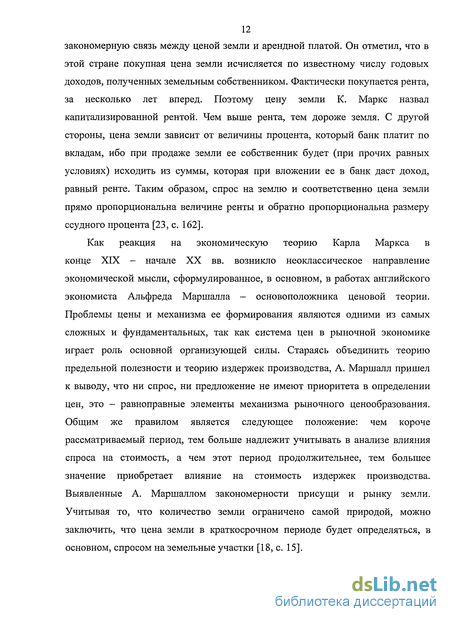 12

закономерную связь между ценой земли и арендной платой. Он отметил, что в этой стране покупная цена земли исчисляется по известному числу годовых доходов, полученных земельным собственником. Фактически покупается рента, за несколько лет вперед. Поэтому цену земли К. Маркс назвал капитализированной рентой. Чем выше рента, тем дороже земля. С другой стороны, цена земли зависит от величины процента, который банк платит по вкладам, ибо при продаже земли ее собственник будет (при прочих равных условиях) исходить из суммы, которая при вложении ее в банк даст доход, равный ренте. Таким образом, спрос на землю и соответственно цена земли прямо пропорциональна величине ренты и обратно пропорциональна размеру ссудного процента [23, с. 162].

Как реакция на экономическую теорию Карла Маркса в конце XIX – начале XX вв. возникло неоклассическое направление экономической мысли, сформулированное, в основном, в работах английского экономиста Альфреда Маршалла – основоположника ценовой теории. Проблемы цены и механизма ее формирования являются одними из самых сложных и фундаментальных, так как система цен в рыночной экономике играет роль основной организующей силы. Стараясь объединить теорию предельной полезности и теорию издержек производства, А. Маршалл пришел к выводу, что ни спрос, ни предложение не имеют приоритета в определении цен, это – равноправные элементы механизма рыночного ценообразования. Общим же правилом является следующее положение: чем короче рассматриваемый период, тем больше надлежит учитывать в анализе влияния спроса на стоимость, а чем этот период продолжительнее, тем большее значение приобретает влияние на стоимость издержек производства. Выявленные А. Маршаллом закономерности присущи и рынку земли. Учитывая то, что количество земли ограничено самой природой, можно заключить, что цена земли в краткосрочном периоде будет определяться, в основном, спросом на земельные участки [18, с. 15].

dsLib.net
библиотека диссертаций